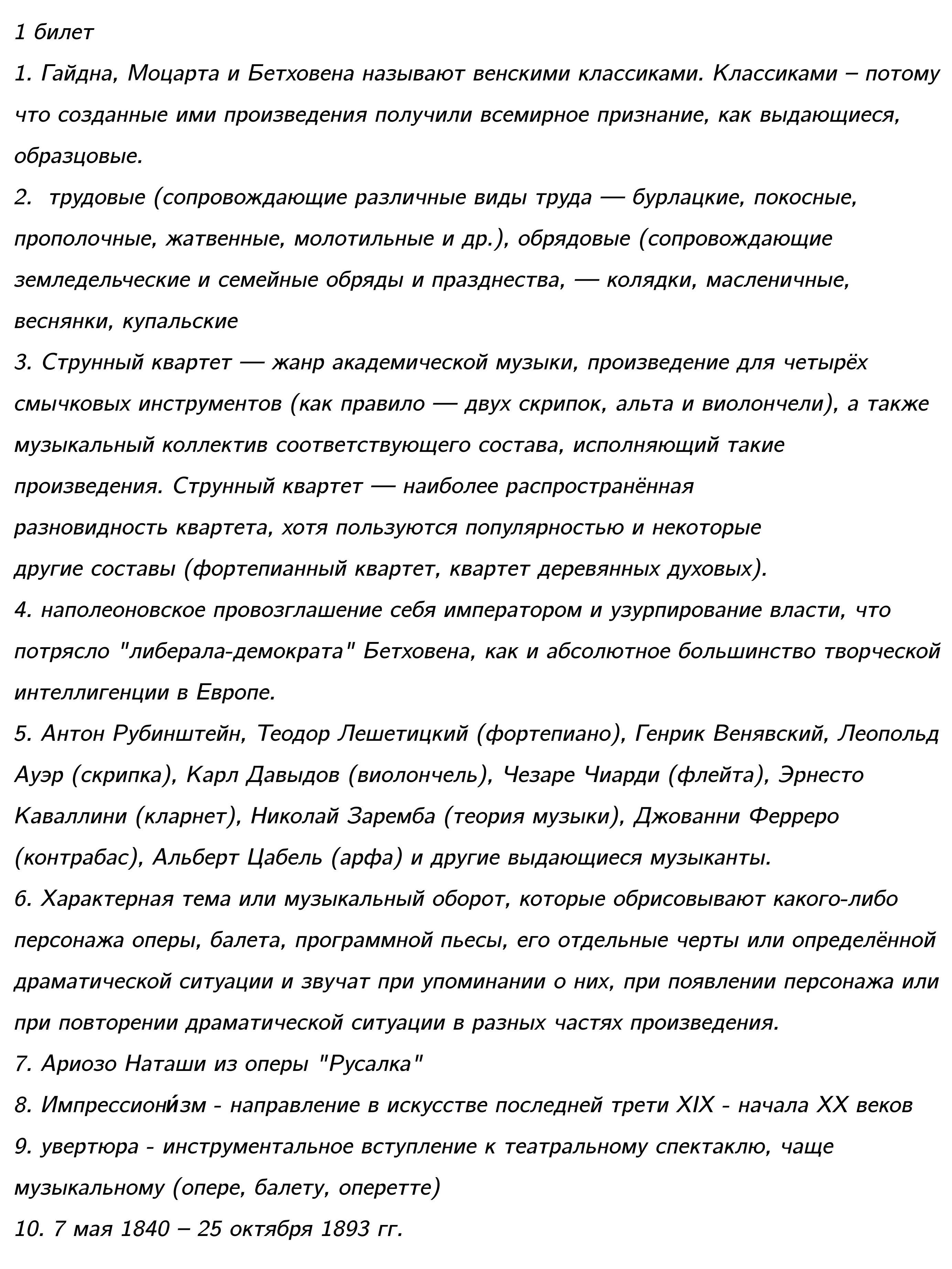 1 билет

1. Гайдна, Моцарта и Бетховена называют венскими классиками. Классиками – потому что созданные ими произведения получили всемирное признание, как выдающиеся, образцовые.

2.  трудовые (сопровождающие различные виды труда — бурлацкие, покосные, прополочные, жатвенные, молотильные и др.), обрядовые (сопровождающие земледельческие и семейные обряды и празднества, — колядки, масленичные, веснянки, купальские

3. Струнный квартет — жанр академической музыки, произведение для четырёх смычковых инструментов (как правило — двух скрипок, альта и виолончели), а также музыкальный коллектив соответствующего состава, исполняющий такие произведения. Струнный квартет — наиболее распространённая разновидность квартета, хотя пользуются популярностью и некоторые другие составы (фортепианный квартет, квартет деревянных духовых).

4. наполеоновское провозглашение себя императором и узурпирование власти, что потрясло "либерала-демократа" Бетховена, как и абсолютное большинство творческой интеллигенции в Европе.

5. Антон Рубинштейн, Теодор Лешетицкий (фортепиано), Генрик Венявский, Леопольд Ауэр (скрипка), Карл Давыдов (виолончель), Чезаре Чиарди (флейта), Эрнесто Каваллини (кларнет), Николай Заремба (теория музыки), Джованни Ферреро (контрабас), Альберт Цабель (арфа) и другие выдающиеся музыканты.

6. Характерная тема или музыкальный оборот, которые обрисовывают какого-либо персонажа оперы, балета, программной пьесы, его отдельные черты или определённой драматической ситуации и звучат при упоминании о них, при появлении персонажа или при повторении драматической ситуации в разных частях произведения.

7. Ариозо Наташи из оперы "Русалка"

8. Импрессиони́зм - направление в искусстве последней трети XIX - начала XX веков

9. увертюра - инструментальное вступление к театральному спектаклю, чаще музыкальному (опере, балету, оперетте)

10. 7 мая 1840 – 25 октября 1893 гг.